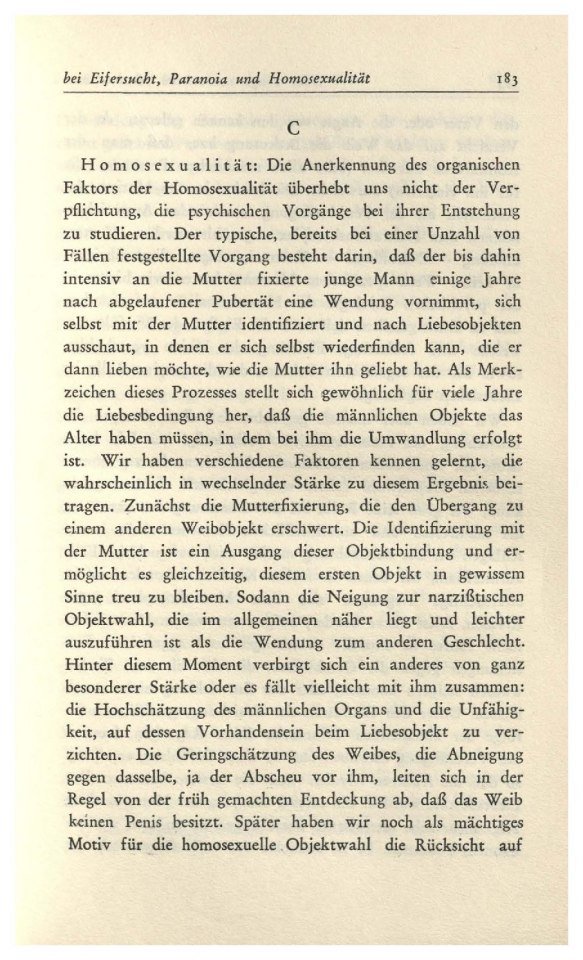 bei Eifersucht, Paranoia und Homosexualität 183

C

Homosexualität: Die Anerkennung des organischen Faktors der Homosexualität überhebt uns nicht der Verpflichtung, die psychischen Vorgänge bei ihrer Entstehung zu studieren. Der typische, bereits bei einer Unzahl von Fällen festgestellte Vorgang besteht darin, daß der bis dahin intensiv an die Mutter fixierte junge Mann einige Jahre nach abgelaufener Pubertät eine Wendung vornimmt, sich selbst mit der Mutter identifiziert und nach Liebesobjekten ausschaut, in denen er sich selbst wiederfinden kann, die er dann lieben möchte, wie die Mutter ihn geliebt hat. Als Merkzeichen dieses Prozesses stellt sich gewöhnlich für viele Jahre die Liebesbedingung her, daß die männlichen Objekte das Alter haben müssen, in dem bei ihm die Umwandlung erfolgt ist. Wir haben verschiedene Faktoren kennen gelernt, die wahrscheinlich in wechselnder Stärke zu diesem Ergebnis beitragen. Zunächst die Mutterfixierung, die den Übergang zu einem anderen Weibobjekt erschwert. Die Identifizierung mit der Mutter ist ein Ausgang dieser Objektbindung und ermöglicht es gleichzeitig, diesem ersten Objekt in gewissem Sinne treu zu bleiben. Sodann die Neigung zur narzißtischen Objektwahl, die im allgemeinen näher liegt und leichter auszuführen ist als die Wendung zum anderen Geschlecht. Hinter diesem Moment verbirgt sich ein anderes von ganz besonderer Stärke oder es fällt vielleicht mit ihm zusammen: die Hochschätzung des männlichen Organs und die Unfähigkeit, auf dessen Vorhandensein beim Liebesobjekt zu verzichten. Die Geringschätzung des Weibes, die Abneigung gegen dasselbe, ja der Abscheu vor ihm, leiten sich in der Regel von der früh gemachten Entdeckung ab, daß das Weib keinen Penis besitzt. Später haben wir noch als mächtiges Motiv für die homosexuelle Objektwahl die Rücksicht auf